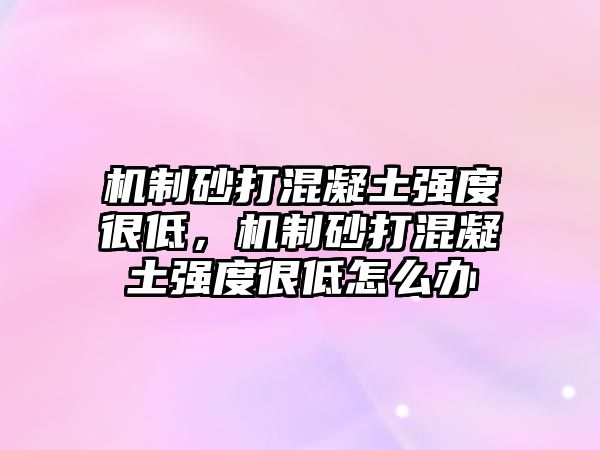 机制砂打混凝土强度很低，机制砂打混凝土强度很低怎么办